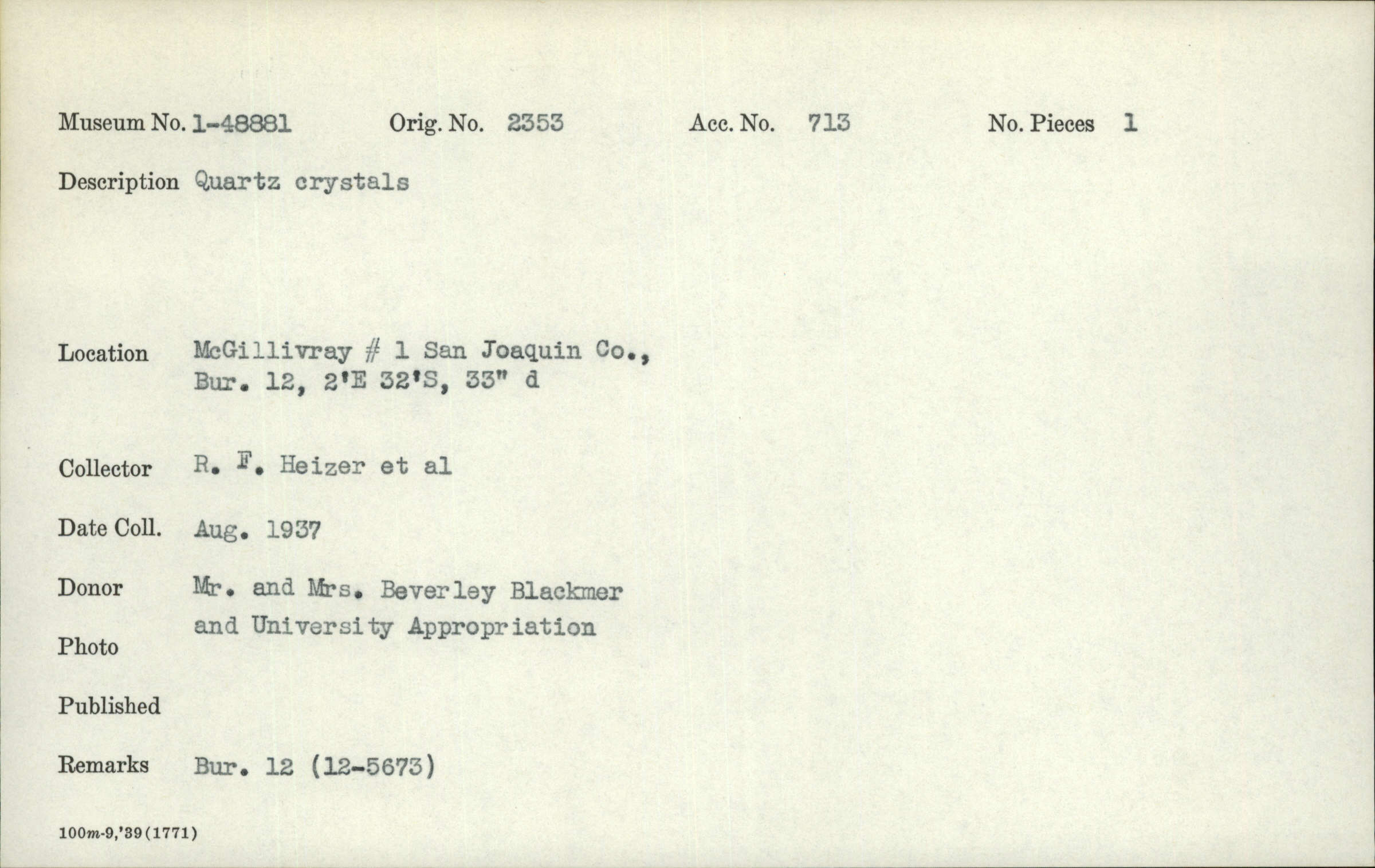 Museum No. 1-48881　Orig. No. 2353　Acc. No. 713　No. Pieces 1

Description Quartz crystals

Location McGillivray # 1 San Joaquin Co., Bur. 12, 2'E 32'S, 33" d

Collector R. F. Heizer et al

Date Coll. Aug. 1937

Donor Mr. and Mrs. Beverley Blackmer and University Appropriation

Photo

Published

Remarks Bur. 12 (12-5673)

100m-9,'39(1771)